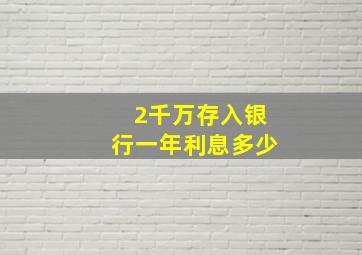 2千万存入银行一年利息多少